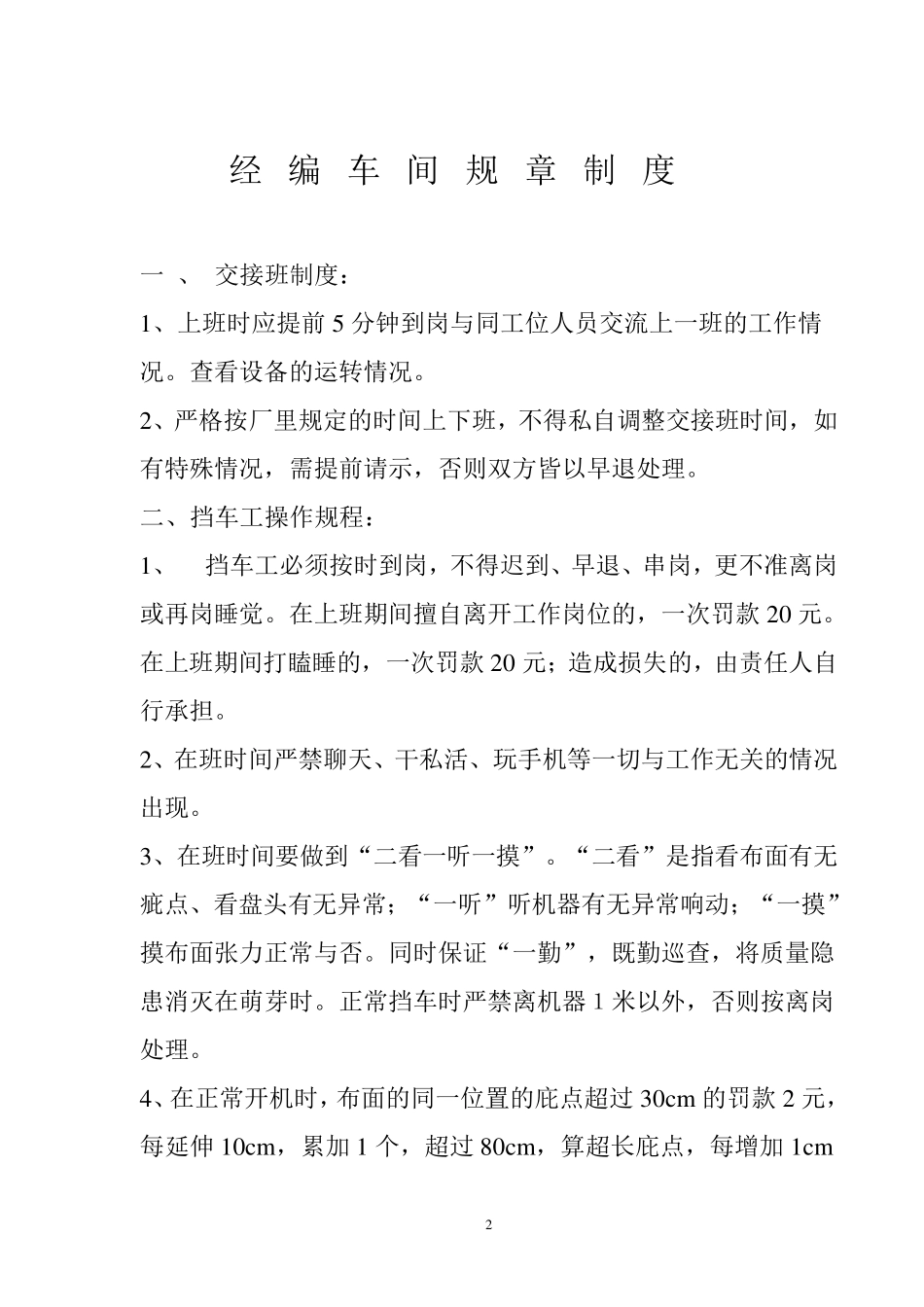 经 编 车 间 规 章 制 度

一 、 交接班制度：

1、上班时应提前 5 分钟到岗与同工位人员交流上一班的工作情况。查看设备的运转情况。

2、严格按厂里规定的时间上下班，不得私自调整交接班时间，如有特殊情况，需提前请示，否则双方皆以早退处理。

二、挡车工操作规程：

1、 挡车工必须按时到岗，不得迟到、早退、串岗，更不准离岗或再岗睡觉。在上班期间擅自离开工作岗位的，一次罚款 20 元。在上班期间打瞌睡的，一次罚款 20 元；造成损失的，由责任人自行承担。

2、在班时间严禁聊天、干私活、玩手机等一切与工作无关的情况出现。

3、在班时间要做到“二看一听一摸”。“二看”是指看布面有无疵点、看盘头有无异常；“一听”听机器有无异常响动；“一摸”摸布面张力正常与否。同时保证“一勤”，既勤巡查，将质量隐患消灭在萌芽时。正常挡车时严禁离机器 1 米以外，否则按离岗处理。

4、在正常开机时，布面的同一位置的庇点超过 30cm 的罚款 2 元，每延伸 10cm，累加 1 个，超过 80cm，算超长庇点，每增加 1cm

2